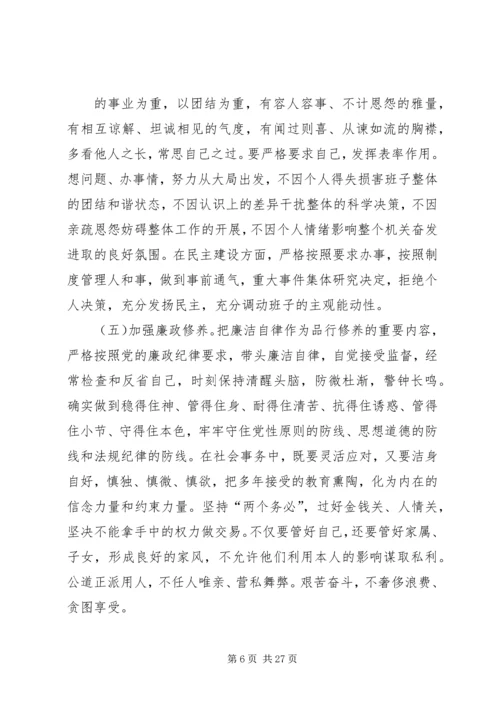 的事业为重，以团结为重，有容人容事、不计恩怨的雅量，有相互谅解、坦诚相见的气度，有闻过则喜、从谏如流的胸襟，多看他人之长，常思自己之过。要严格要求自己，发挥表率作用。想问题、办事情，努力从大局出发，不因个人得失损害班子整体的团结和谐状态，不因认识上的差异干扰整体的科学决策，不因亲疏恩怨妨碍整体工作的开展，不因个人情绪影响整个机关奋发进取的良好氛围。在民主建设方面，严格按照要求办事，按照制度管理人和事，做到事前通气，重大事件集体研究决定，拒绝个人决策，充分发扬民主，充分调动班子的主观能动性。

（五）加强廉政修养。把廉洁自律作为品行修养的重要内容，严格按照党的廉政纪律要求，带头廉洁自律，自觉接受监督，经常检查和反省自己，时刻保持清醒头脑，防微杜渐，警钟长鸣。确实做到稳得住神、管得住身、耐得住清苦、抗得住诱惑、管得住小节、守得住本色，牢牢守住党性原则的防线、思想道德的防线和法规纪律的防线。在社会事务中，既要灵活应对，又要洁身自好，慎独、慎微、慎欲，把多年接受的教育熏陶，化为内在的信念力量和约束力量。坚持“两个务必”，过好金钱关、人情关，坚决不能拿手中的权力做交易。不仅要管好自己，还要管好家属、子女，形成良好的家风，不允许他们利用本人的影响谋取私利。公道正派用人，不任人唯亲、营私舞弊。艰苦奋斗，不奢侈浪费、贪图享受。

第 6 页 共 27 页